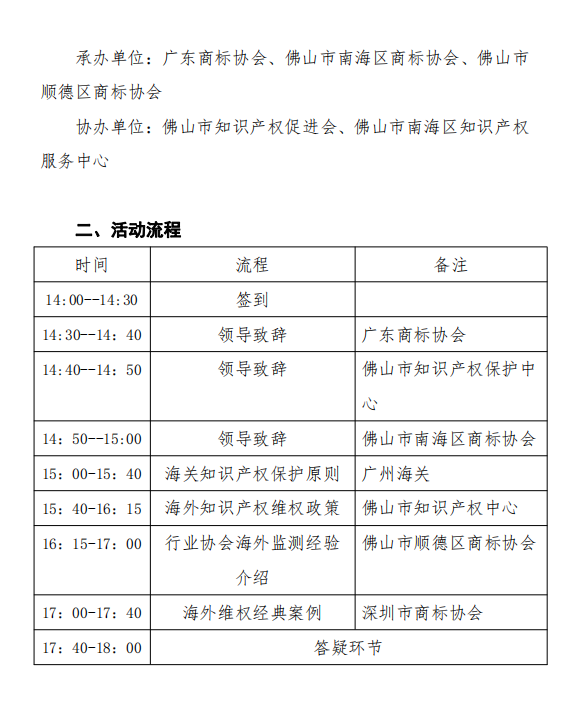 承办单位：广东商标协会、佛山市南海区商标协会、佛山市顺德区商标协会

协办单位：佛山市知识产权促进会、佛山市南海区知识产权服务中心

二、活动流程

| 时间 | 流程 | 备注 |
|---|---|---|
| 14:00--14:30 | 签到 | |
| 14:30--14：40 | 领导致辞 | 广东商标协会 |
| 14:40--14：50 | 领导致辞 | 佛山市知识产权保护中心 |
| 14：50--15:00 | 领导致辞 | 佛山市南海区商标协会 |
| 15：00-15：40 | 海关知识产权保护原则 | 广州海关 |
| 15：40-16：15 | 海外知识产权维权政策 | 佛山市知识产权中心 |
| 16：15-17：00 | 行业协会海外监测经验介绍 | 佛山市顺德区商标协会 |
| 17：00-17：40 | 海外维权经典案例 | 深圳市商标协会 |
| 17：40-18：00 | 答疑环节 | |